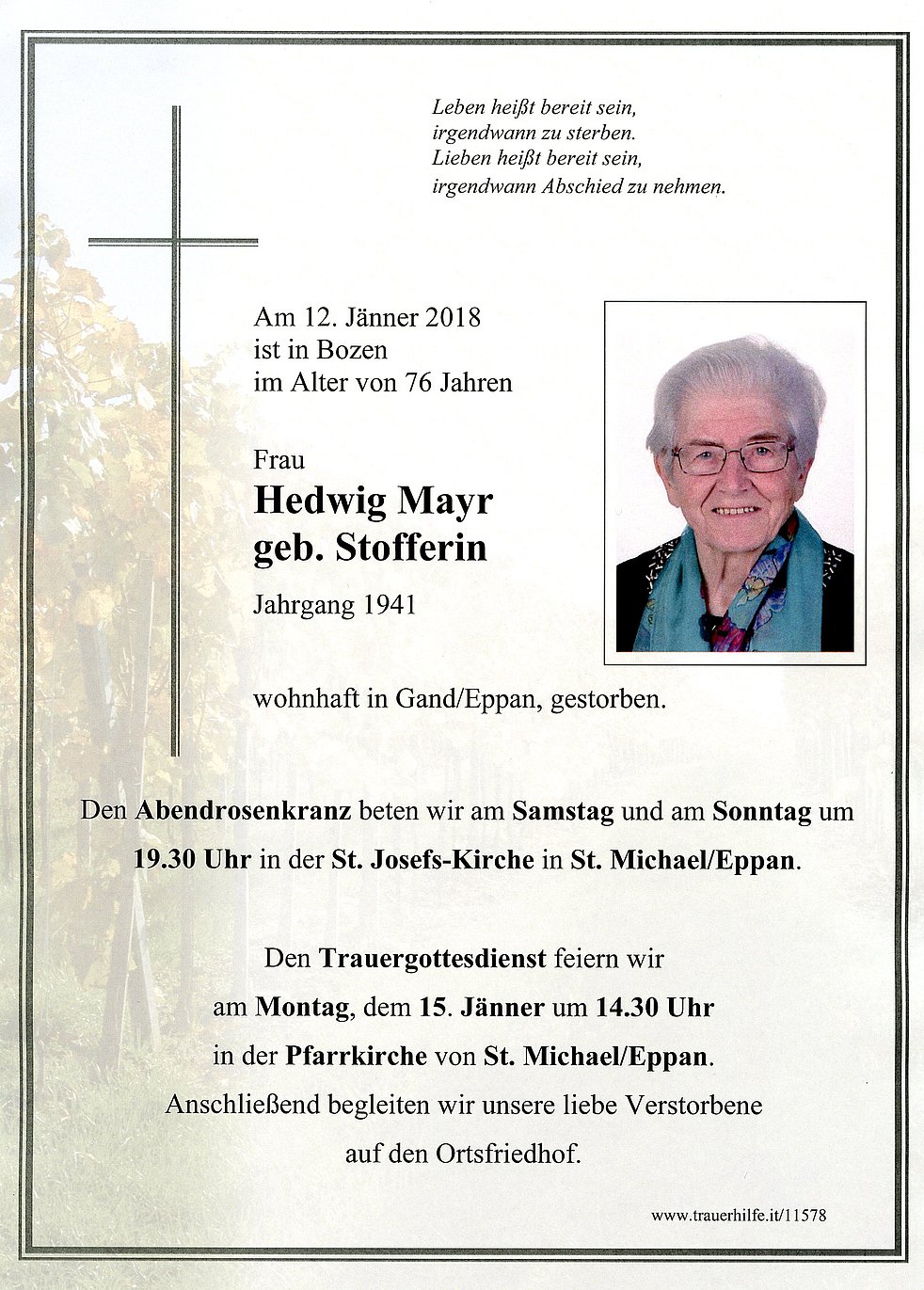 Leben heißt bereit sein,
irgendwann zu sterben.
Lieben heißt bereit sein,
irgendwann Abschied zu nehmen.

Am 12. Jänner 2018
ist in Bozen
im Alter von 76 Jahren

Frau
Hedwig Mayr
geb. Stofferin

Jahrgang 1941

wohnhaft in Gand/Eppan, gestorben.

Den Abendrosenkranz beten wir am Samstag und am Sonntag um 19.30 Uhr in der St. Josefs-Kirche in St. Michael/Eppan.

Den Trauergottesdienst feiern wir am Montag, dem 15. Jänner um 14.30 Uhr in der Pfarrkirche von St. Michael/Eppan. Anschließend begleiten wir unsere liebe Verstorbene auf den Ortsfriedhof.

www.trauerhilfe.it/11578